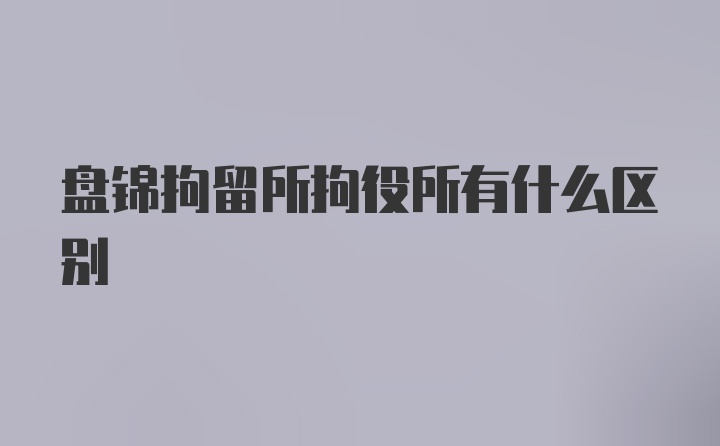 盘锦拘留所拘役所有什么区别